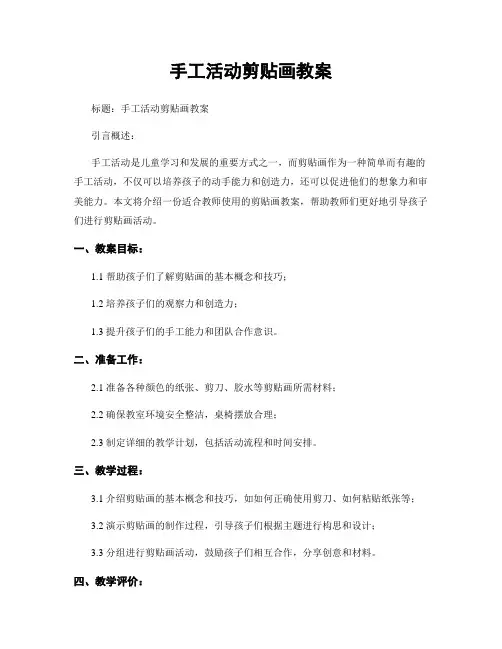 手工活动剪贴画教案

标题：手工活动剪贴画教案

引言概述：

手工活动是儿童学习和发展的重要方式之一，而剪贴画作为一种简单而有趣的手工活动，不仅可以培养孩子的动手能力和创造力，还可以促进他们的想象力和审美能力。本文将介绍一份适合教师使用的剪贴画教案，帮助教师们更好地引导孩子们进行剪贴画活动。

一、教案目标：

1.1 帮助孩子们了解剪贴画的基本概念和技巧；

1.2 培养孩子们的观察力和创造力；

1.3 提升孩子们的手工能力和团队合作意识。

二、准备工作：

2.1 准备各种颜色的纸张、剪刀、胶水等剪贴画所需材料；

2.2 确保教室环境安全整洁，桌椅摆放合理；

2.3 制定详细的教学计划，包括活动流程和时间安排。

三、教学过程：

3.1 介绍剪贴画的基本概念和技巧，如如何正确使用剪刀、如何粘贴纸张等；

3.2 演示剪贴画的制作过程，引导孩子们根据主题进行构思和设计；

3.3 分组进行剪贴画活动，鼓励孩子们相互合作，分享创意和材料。

四、教学评价：